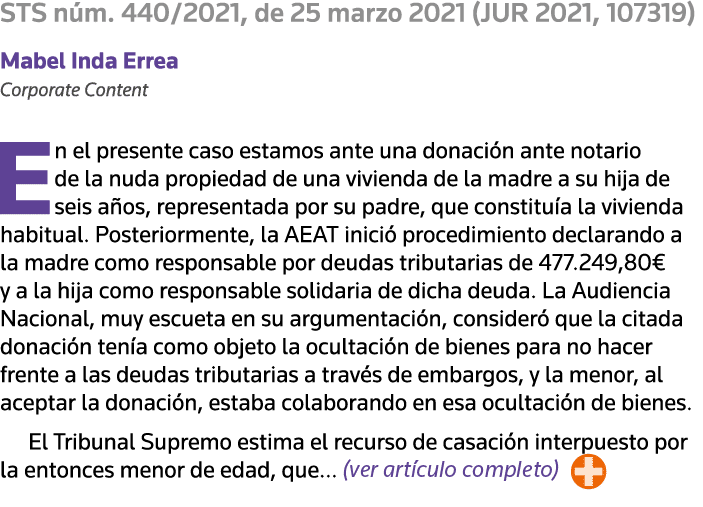 STS núm. 440/2021, de 25 marzo 2021 (JUR 2021, 107319)

Mabel Inda Errea
Corporate Content

En el presente caso estamos ante una donación ante notario de la nuda propiedad de una vivienda de la madre a su hija de seis años, representada por su padre, que constituía la vivienda habitual. Posteriormente, la AEAT inició procedimiento declarando a la madre como responsable por deudas tributarias de 477.249,80€ y a la hija como responsable solidaria de dicha deuda. La Audiencia Nacional, muy escueta en su argumentación, consideró que la citada donación tenía como objeto la ocultación de bienes para no hacer frente a las deudas tributarias a través de embargos, y la menor, al aceptar la donación, estaba colaborando en esa ocultación de bienes.

El Tribunal Supremo estima el recurso de casación interpuesto por la entonces menor de edad, que… (ver artículo completo)